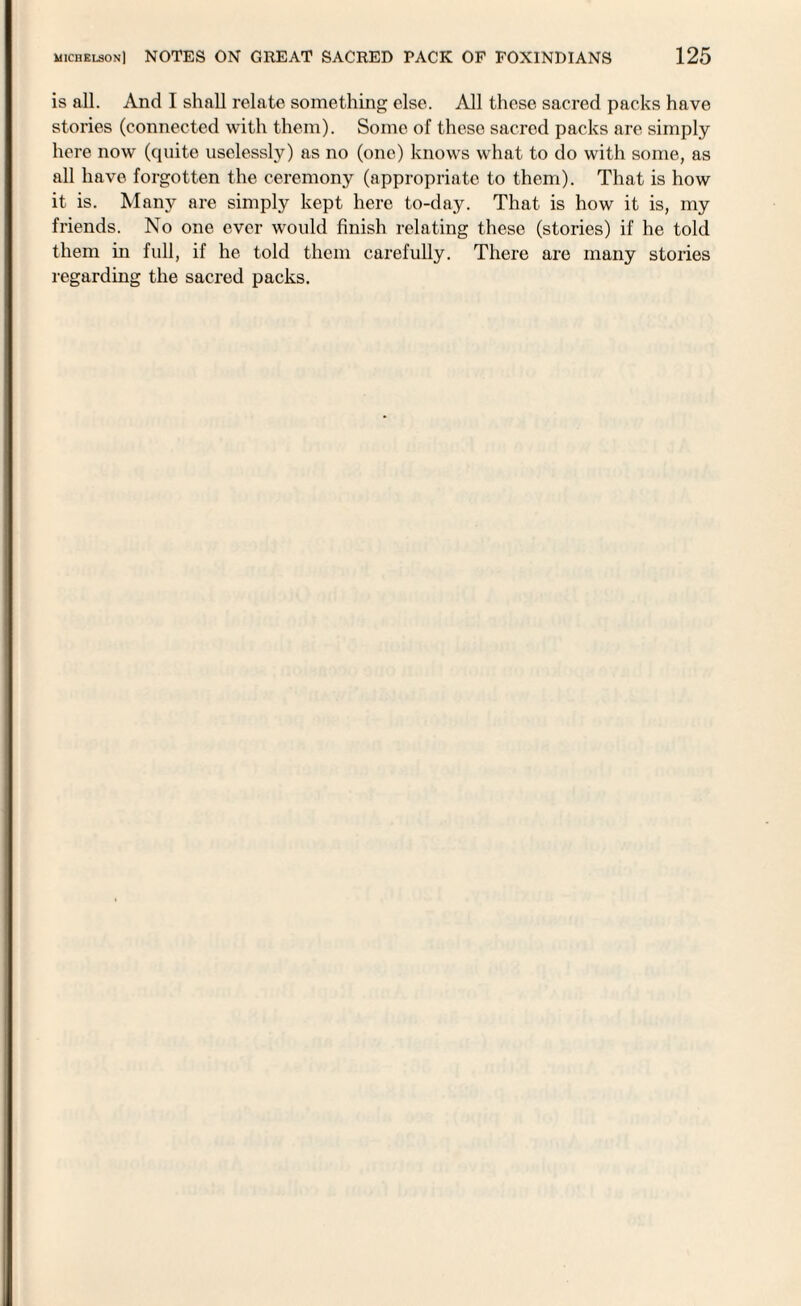 MICHELSON] NOTES ON GREAT SACRED PACK OF FOXINDIANS 125

is all. And I shall relate something else. All these sacred packs have stories (connected with them). Some of these sacred packs are simply here now (quite uselessly) as no (one) knows what to do with some, as all have forgotten the ceremony (appropriate to them). That is how it is. Many are simply kept here to-day. That is how it is, my friends. No one ever would finish relating these (stories) if he told them in full, if he told them carefully. There are many stories regarding the sacred packs.